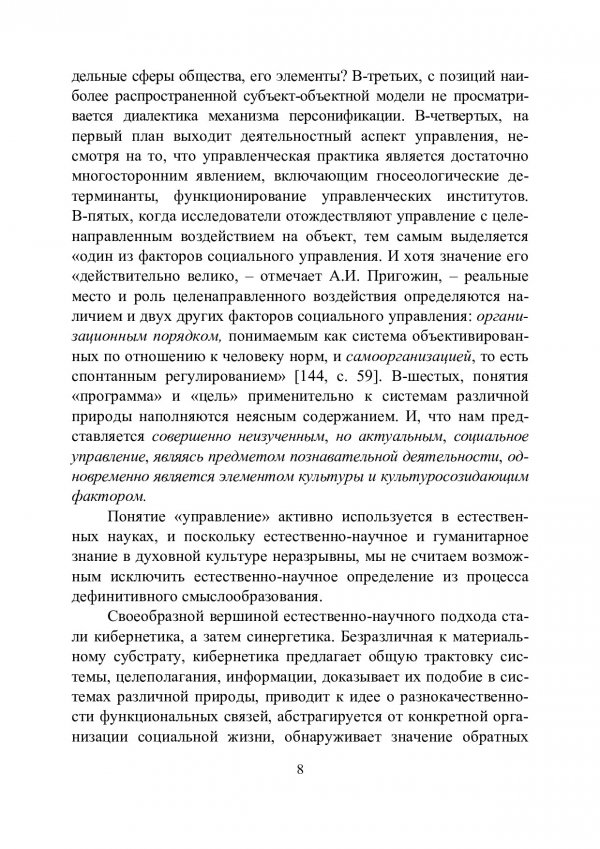 дельные сферы общества, его элементы? В-третьих, с позиций наиболее распространенной субъект-объектной модели не просматривается диалектика механизма персонификации. В-четвертых, на первый план выходит деятельностный аспект управления, несмотря на то, что управленческая практика является достаточно многосторонним явлением, включающим гносеологические детерминанты, функционирование управленческих институтов. В-пятых, когда исследователи отождествляют управление с целенаправленным воздействием на объект, тем самым выделяется «один из факторов социального управления. И хотя значение его «действительно велико, – отмечает А.И. Пригожин, – реальные место и роль целенаправленного воздействия определяются наличием и двух других факторов социального управления: организационным порядком, понимаемым как система объективированных по отношению к человеку норм, и самоорганизацией, то есть спонтанным регулированием» [144, с. 59]. В-шестых, понятия «программа» и «цель» применительно к системам различной природы наполняются неясным содержанием. И, что нам представляется совершенно неизученным, но актуальным, социальное управление, являясь предметом познавательной деятельности, одновременно является элементом культуры и культуросозидающим фактором.

Понятие «управление» активно используется в естественных науках, и поскольку естественно-научное и гуманитарное знание в духовной культуре неразрывны, мы не считаем возможным исключить естественно-научное определение из процесса дефинитивного смыслообразования.

Своеобразной вершиной естественно-научного подхода стали кибернетика, а затем синергетика. Безразличная к материальному субстрату, кибернетика предлагает общую трактовку системы, целеполагания, информации, доказывает их подобие в системах различной природы, приводит к идее о разнокачественности функциональных связей, абстрагируется от конкретной организации социальной жизни, обнаруживает значение обратных

8